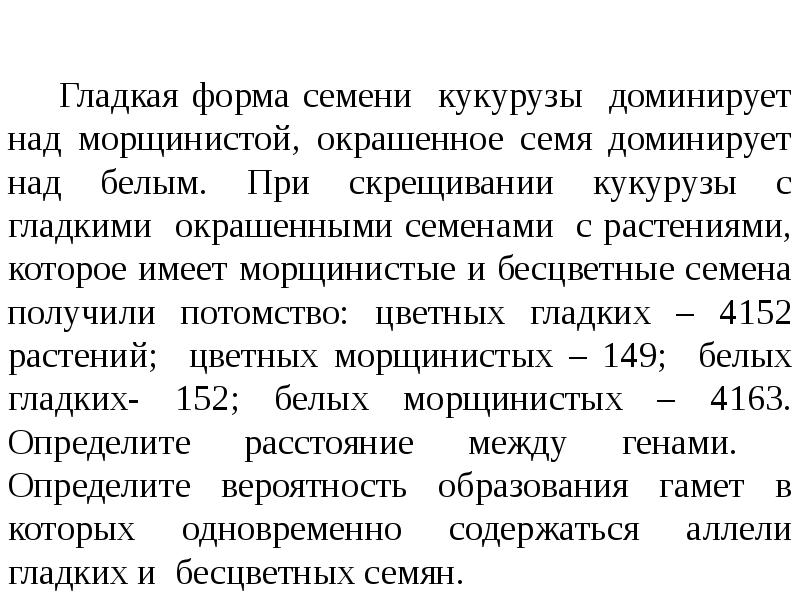 Гладкая форма семени кукурузы доминирует над морщинистой, окрашенное семя доминирует над белым. При скрещивании кукурузы с гладкими окрашенными семенами с растениями, которое имеет морщинистые и бесцветные семена получили потомство: цветных гладких – 4152 растений; цветных морщинистых – 149; белых гладких- 152; белых морщинистых – 4163. Определите расстояние между генами. Определите вероятность образования гамет в которых одновременно содержаться аллели гладких и бесцветных семян.